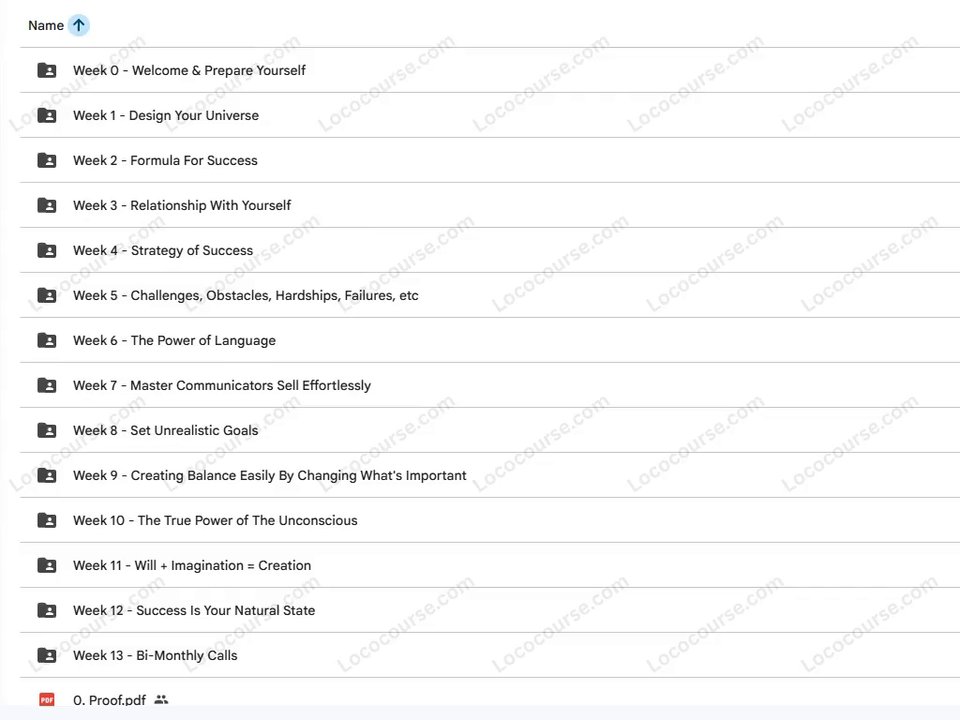 Name

Week 0 - Welcome & Prepare Yourself

Week 1 - Design Your Universe

Week 2 - Formula For Success

Week 3 - Relationship With Yourself

Week 4 - Strategy of Success

Week 5 - Challenges, Obstacles, Hardships, Failures, etc

Week 6 - The Power of Language

Week 7 - Master Communicators Sell Effortlessly

Week 8 - Set Unrealistic Goals

Week 9 - Creating Balance Easily By Changing What's Important

Week 10 - The True Power of The Unconscious

Week 11 - Will + Imagination = Creation

Week 12 - Success Is Your Natural State

Week 13 - Bi-Monthly Calls

PDF 0. Proof.pdf

Lococourse.com